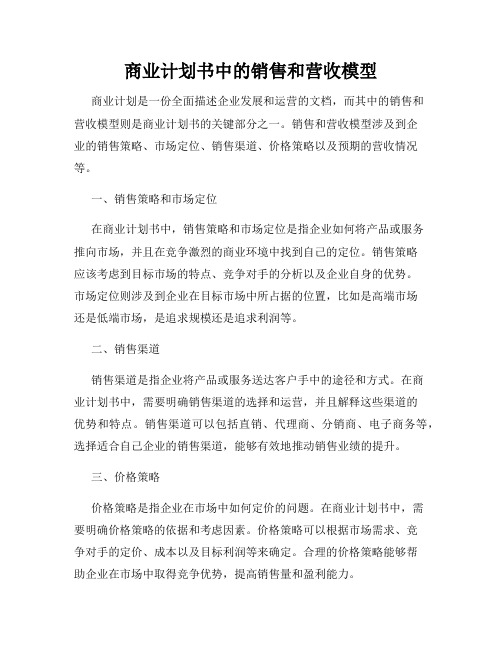 商业计划书中的销售和营收模型

商业计划是一份全面描述企业发展和运营的文档，而其中的销售和营收模型则是商业计划书的关键部分之一。销售和营收模型涉及到企业的销售策略、市场定位、销售渠道、价格策略以及预期的营收情况等。

一、销售策略和市场定位

在商业计划书中，销售策略和市场定位是指企业如何将产品或服务推向市场，并且在竞争激烈的商业环境中找到自己的定位。销售策略应该考虑到目标市场的特点、竞争对手的分析以及企业自身的优势。市场定位则涉及到企业在目标市场中所占据的位置，比如是高端市场还是低端市场，是追求规模还是追求利润等。

二、销售渠道

销售渠道是指企业将产品或服务送达客户手中的途径和方式。在商业计划书中，需要明确销售渠道的选择和运营，并且解释这些渠道的优势和特点。销售渠道可以包括直销、代理商、分销商、电子商务等，选择适合自己企业的销售渠道，能够有效地推动销售业绩的提升。

三、价格策略

价格策略是指企业在市场中如何定价的问题。在商业计划书中，需要明确价格策略的依据和考虑因素。价格策略可以根据市场需求、竞争对手的定价、成本以及目标利润等来确定。合理的价格策略能够帮助企业在市场中取得竞争优势，提高销售量和盈利能力。